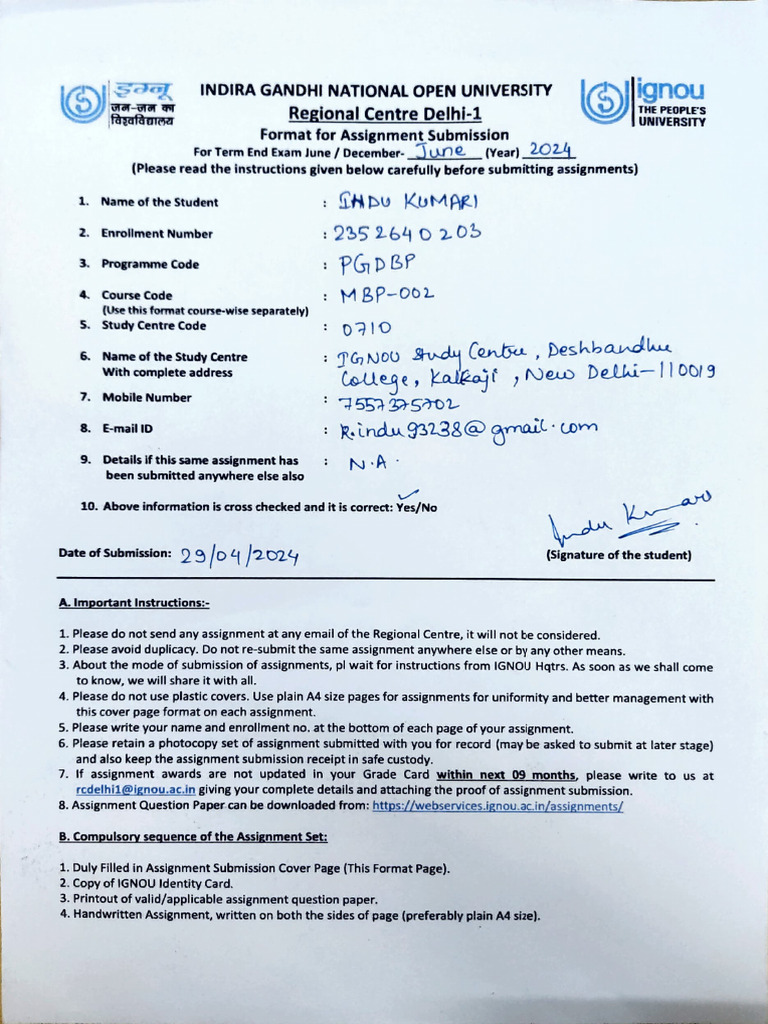 इग्नू
जन-जन का
विश्वविद्यालय

INDIRA GANDHI NATIONAL OPEN UNIVERSITY
Regional Centre Delhi-1
Format for Assignment Submission
For Term End Exam June / December- June (Year) 2024
(Please read the instructions given below carefully before submitting assignments)

ignou
THE PEOPLE'S
UNIVERSITY

1. Name of the Student : INDU KUMARI
2. Enrollment Number : 2352640203
3. Programme Code : PGDBP
4. Course Code (Use this format course-wise separately) : MBP-002
5. Study Centre Code : 0710
6. Name of the Study Centre With complete address : IGNOU Study Centre, Deshbandhu College, Kalkaji, New Delhi-110019
7. Mobile Number : 7557375702
8. E-mail ID : Rindu93238@gmail.com
9. Details if this same assignment has been submitted anywhere else also : N.A.

10. Above information is cross checked and it is correct: Yes/No

Date of Submission: 29/04/2024

Indu Kumari
(Signature of the student)

A. Important Instructions:-

1. Please do not send any assignment at any email of the Regional Centre, it will not be considered.
2. Please avoid duplicacy. Do not re-submit the same assignment anywhere else or by any other means.
3. About the mode of submission of assignments, pl wait for instructions from IGNOU Hqtrs. As soon as we shall come to know, we will share it with all.
4. Please do not use plastic covers. Use plain A4 size pages for assignments for uniformity and better management with this cover page format on each assignment.
5. Please write your name and enrollment no. at the bottom of each page of your assignment.
6. Please retain a photocopy set of assignment submitted with you for record (may be asked to submit at later stage) and also keep the assignment submission receipt in safe custody.
7. If assignment awards are not updated in your Grade Card within next 09 months, please write to us at rcdelhi1@ignou.ac.in giving your complete details and attaching the proof of assignment submission.
8. Assignment Question Paper can be downloaded from: https://webservices.ignou.ac.in/assignments/

B. Compulsory sequence of the Assignment Set:

1. Duly Filled in Assignment Submission Cover Page (This Format Page).
2. Copy of IGNOU Identity Card.
3. Printout of valid/applicable assignment question paper.
4. Handwritten Assignment, written on both the sides of page (preferably plain A4 size).